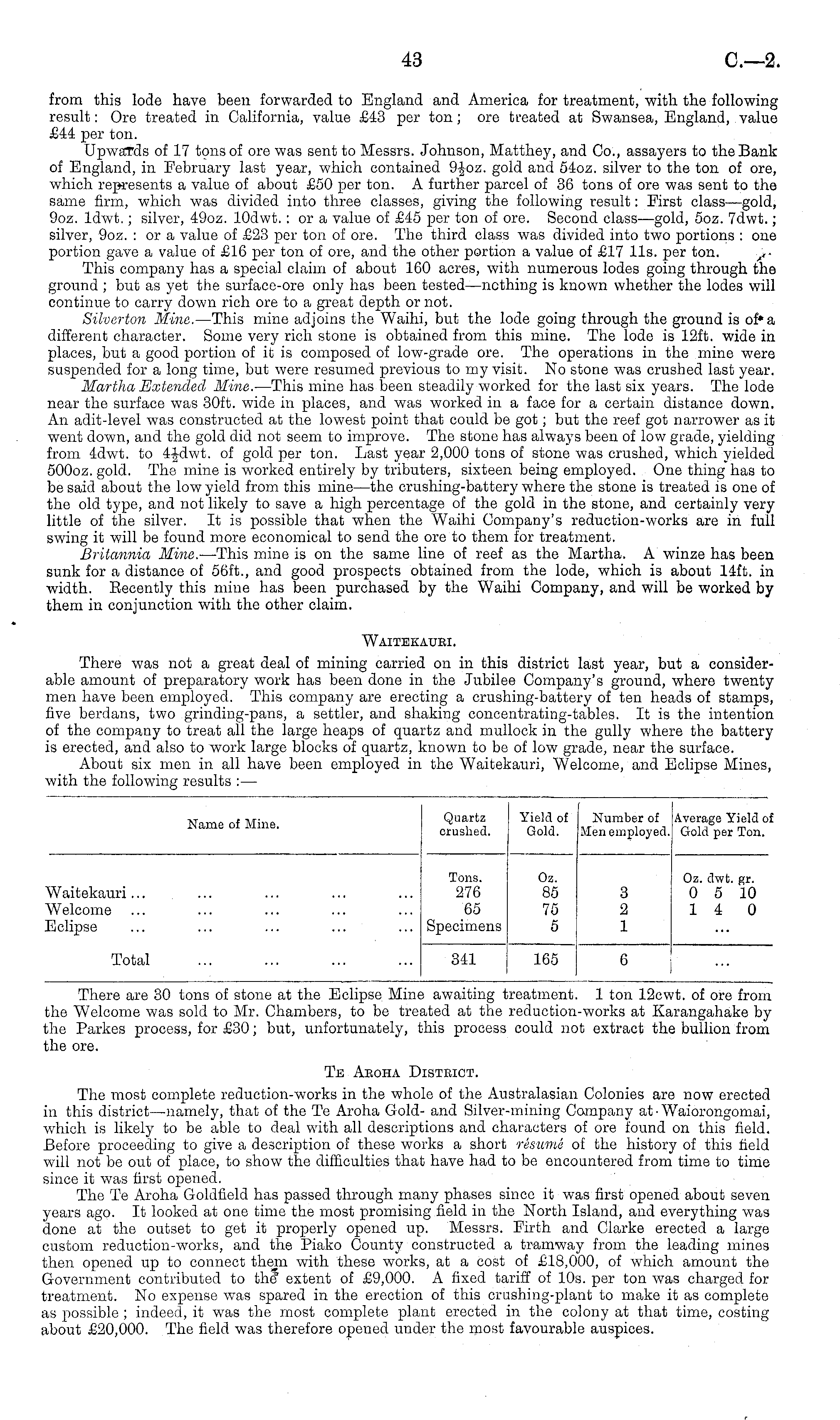 43

C.—2.

from this lode have been forwarded to England and America for treatment, with the following result: Ore treated in California, value £43 per ton; ore treated at Swansea, England, value £44 per ton.

Upwards of 17 tons of ore was sent to Messrs. Johnson, Matthey, and Co., assayers to the Bank of England, in February last year, which contained $9\frac{1}{2}$oz. gold and 54oz. silver to the ton of ore, which represents a value of about £50 per ton. A further parcel of 36 tons of ore was sent to the same firm, which was divided into three classes, giving the following result: First class—gold, 9oz. 1dwt.; silver, 49oz. 10dwt.: or a value of £45 per ton of ore. Second class—gold, 5oz. 7dwt.; silver, 9oz.: or a value of £23 per ton of ore. The third class was divided into two portions: one portion gave a value of £16 per ton of ore, and the other portion a value of £17 11s. per ton.

This company has a special claim of about 160 acres, with numerous lodes going through the ground; but as yet the surface-ore only has been tested—nothing is known whether the lodes will continue to carry down rich ore to a great depth or not.

Silverton Mine.—This mine adjoins the Waihi, but the lode going through the ground is of a different character. Some very rich stone is obtained from this mine. The lode is 12ft. wide in places, but a good portion of it is composed of low-grade ore. The operations in the mine were suspended for a long time, but were resumed previous to my visit. No stone was crushed last year.

Martha Extended Mine.—This mine has been steadily worked for the last six years. The lode near the surface was 30ft. wide in places, and was worked in a face for a certain distance down. An adit-level was constructed at the lowest point that could be got; but the reef got narrower as it went down, and the gold did not seem to improve. The stone has always been of low grade, yielding from 4dwt. to $4\frac{1}{2}$dwt. of gold per ton. Last year 2,000 tons of stone was crushed, which yielded 500oz. gold. The mine is worked entirely by tributers, sixteen being employed. One thing has to be said about the low yield from this mine—the crushing-battery where the stone is treated is one of the old type, and not likely to save a high percentage of the gold in the stone, and certainly very little of the silver. It is possible that when the Waihi Company's reduction-works are in full swing it will be found more economical to send the ore to them for treatment.

Britannia Mine.—This mine is on the same line of reef as the Martha. A winze has been sunk for a distance of 56ft., and good prospects obtained from the lode, which is about 14ft. in width. Recently this mine has been purchased by the Waihi Company, and will be worked by them in conjunction with the other claim.

WAITEKAURI.

There was not a great deal of mining carried on in this district last year, but a considerable amount of preparatory work has been done in the Jubilee Company's ground, where twenty men have been employed. This company are erecting a crushing-battery of ten heads of stamps, five berdans, two grinding-pans, a settler, and shaking concentrating-tables. It is the intention of the company to treat all the large heaps of quartz and mullock in the gully where the battery is erected, and also to work large blocks of quartz, known to be of low grade, near the surface.

About six men in all have been employed in the Waitekauri, Welcome, and Eclipse Mines, with the following results:—

| Name of Mine. | Quartz crushed. | Yield of Gold. | Number of Men employed. | Average Yield of Gold per Ton. |
|---|---|---|---|---|
| | Tons. | Oz. | | Oz. dwt. gr. |
| Waitekauri ... ... ... ... ... | 276 | 85 | 3 | 0 5 10 |
| Welcome ... ... ... ... ... | 65 | 75 | 2 | 1 4 0 |
| Eclipse ... ... ... ... ... | Specimens | 5 | 1 | ... |
| Total ... ... ... ... | 341 | 165 | 6 | ... |

There are 30 tons of stone at the Eclipse Mine awaiting treatment. 1 ton 12cwt. of ore from the Welcome was sold to Mr. Chambers, to be treated at the reduction-works at Karangahake by the Parkes process, for £30; but, unfortunately, this process could not extract the bullion from the ore.

TE AROHA DISTRICT.

The most complete reduction-works in the whole of the Australasian Colonies are now erected in this district—namely, that of the Te Aroha Gold- and Silver-mining Company at Waiorongomai, which is likely to be able to deal with all descriptions and characters of ore found on this field. Before proceeding to give a description of these works a short résumé of the history of this field will not be out of place, to show the difficulties that have had to be encountered from time to time since it was first opened.

The Te Aroha Goldfield has passed through many phases since it was first opened about seven years ago. It looked at one time the most promising field in the North Island, and everything was done at the outset to get it properly opened up. Messrs. Firth and Clarke erected a large custom reduction-works, and the Piako County constructed a tramway from the leading mines then opened up to connect them with these works, at a cost of £18,000, of which amount the Government contributed to the extent of £9,000. A fixed tariff of 10s. per ton was charged for treatment. No expense was spared in the erection of this crushing-plant to make it as complete as possible; indeed, it was the most complete plant erected in the colony at that time, costing about £20,000. The field was therefore opened under the most favourable auspices.